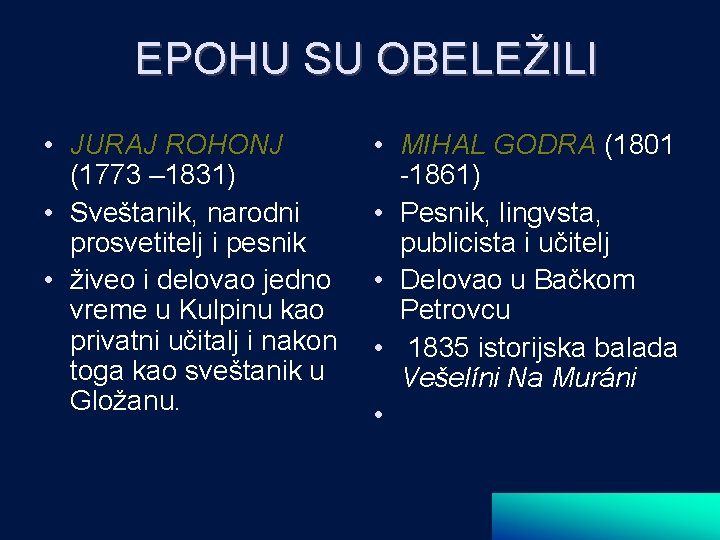 EPOHU SU OBELEŽILI

• JURAJ ROHONJ (1773 –1831)
• Sveštanik, narodni prosvetitelj i pesnik
• živeo i delovao jedno vreme u Kulpinu kao privatni učitalj i nakon toga kao sveštanik u Gložanu.

• MIHAL GODRA (1801 -1861)
• Pesnik, lingvsta, publicista i učitelj
• Delovao u Bačkom Petrovcu
• 1835 istorijska balada Vešelíni Na Muráni
•